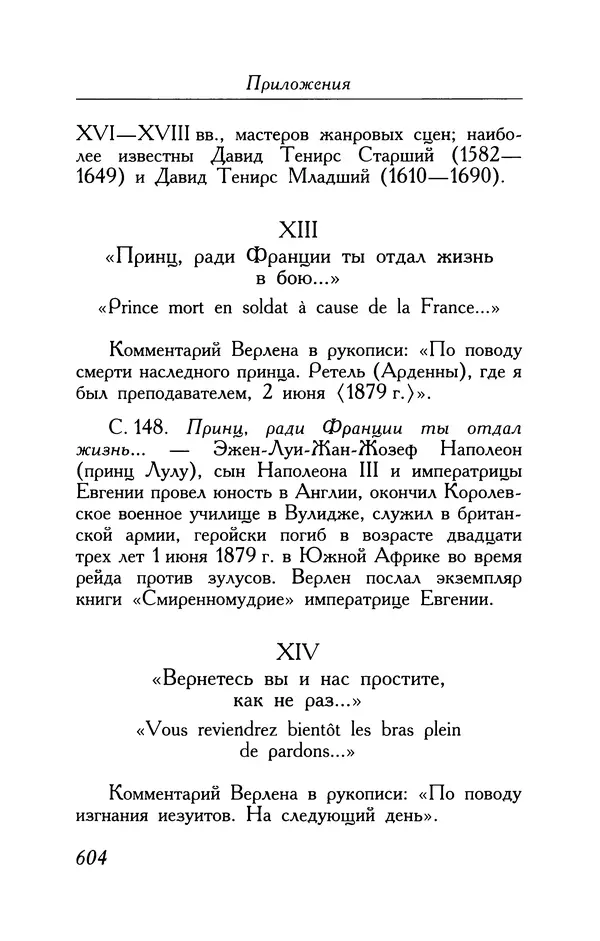 Приложения

XVI—XVIII вв., мастеров жанровых сцен; наиболее известны Давид Тенирс Старший (1582—1649) и Давид Тенирс Младший (1610—1690).

XIII

«Принц, ради Франции ты отдал жизнь в бою...»

«Prince mort en soldat à cause de la France...»

Комментарий Верлена в рукописи: «По поводу смерти наследного принца. Ретель (Арденны), где я был преподавателем, 2 июня ⟨1879 г.⟩».

С. 148. Принц, ради Франции ты отдал жизнь... — Эжен-Луи-Жан-Жозеф Наполеон (принц Лулу), сын Наполеона III и императрицы Евгении провел юность в Англии, окончил Королевское военное училище в Вулидже, служил в британской армии, геройски погиб в возрасте двадцати трех лет 1 июня 1879 г. в Южной Африке во время рейда против зулусов. Верлен послал экземпляр книги «Смиренномудрие» императрице Евгении.

XIV

«Вернетесь вы и нас простите, как не раз...»

«Vous reviendrez bientôt les bras plein de pardons...»

Комментарий Верлена в рукописи: «По поводу изгнания иезуитов. На следующий день».

604